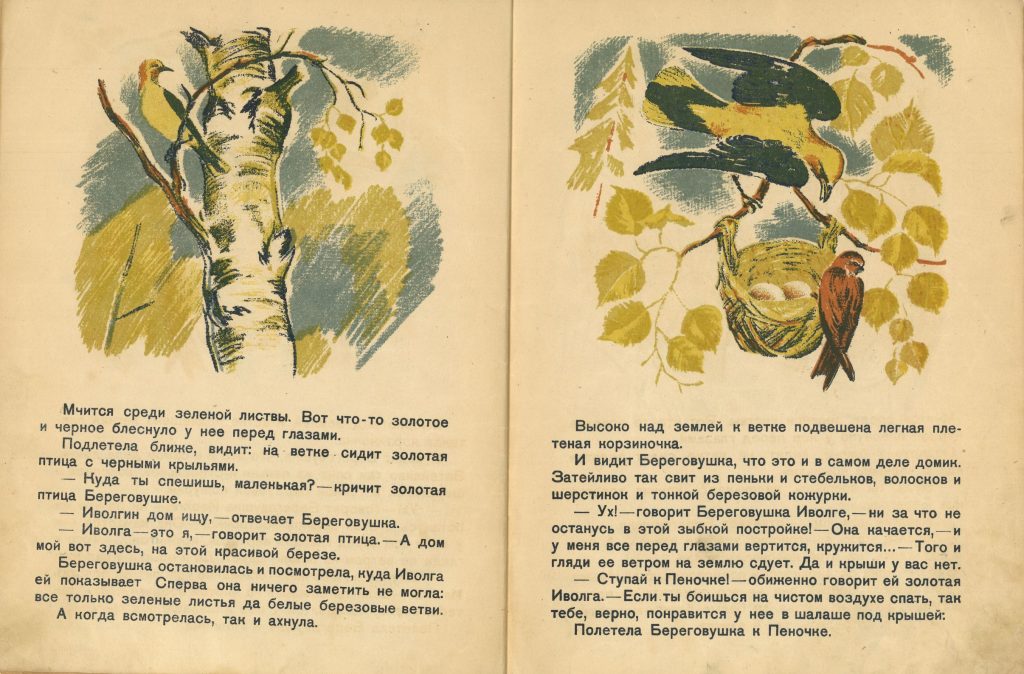 Мчится среди зеленой листвы. Вот что-то золотое и черное блеснуло у нее перед глазами.

Подлетела ближе, видит: на ветке сидит золотая птица с черными крыльями.

— Куда ты спешишь, маленькая? — кричит золотая птица Береговушке.

— Иволгин дом ищу, — отвечает Береговушка.

— Иволга — это я, — говорит золотая птица. — А дом мой вот здесь, на этой красивой березе.

Береговушка остановилась и посмотрела, куда Иволга ей показывает Сперва она ничего заметить не могла: все только зеленые листья да белые березовые ветви.

А когда всмотрелась, так и ахнула.

Высоко над землей к ветке подвешена легкая плетеная корзиночка.

И видит Береговушка, что это и в самом деле домик. Затейливо так свит из пеньки и стебельков, волосков и шерстинок и тонкой березовой кожурки.

— Ух! — говорит Береговушка Иволге, — ни за что не останусь в этой зыбкой постройке! — Она качается, — и у меня все перед глазами вертится, кружится... — Того и гляди ее ветром на землю сдует. Да и крыши у вас нет.

— Ступай к Пеночке! — обиженно говорит ей золотая Иволга. — Если ты боишься на чистом воздухе спать, так тебе, верно, понравится у нее в шалаше под крышей:

Полетела Береговушка к Пеночке.